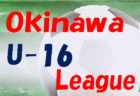 Okinawa
U-16
League